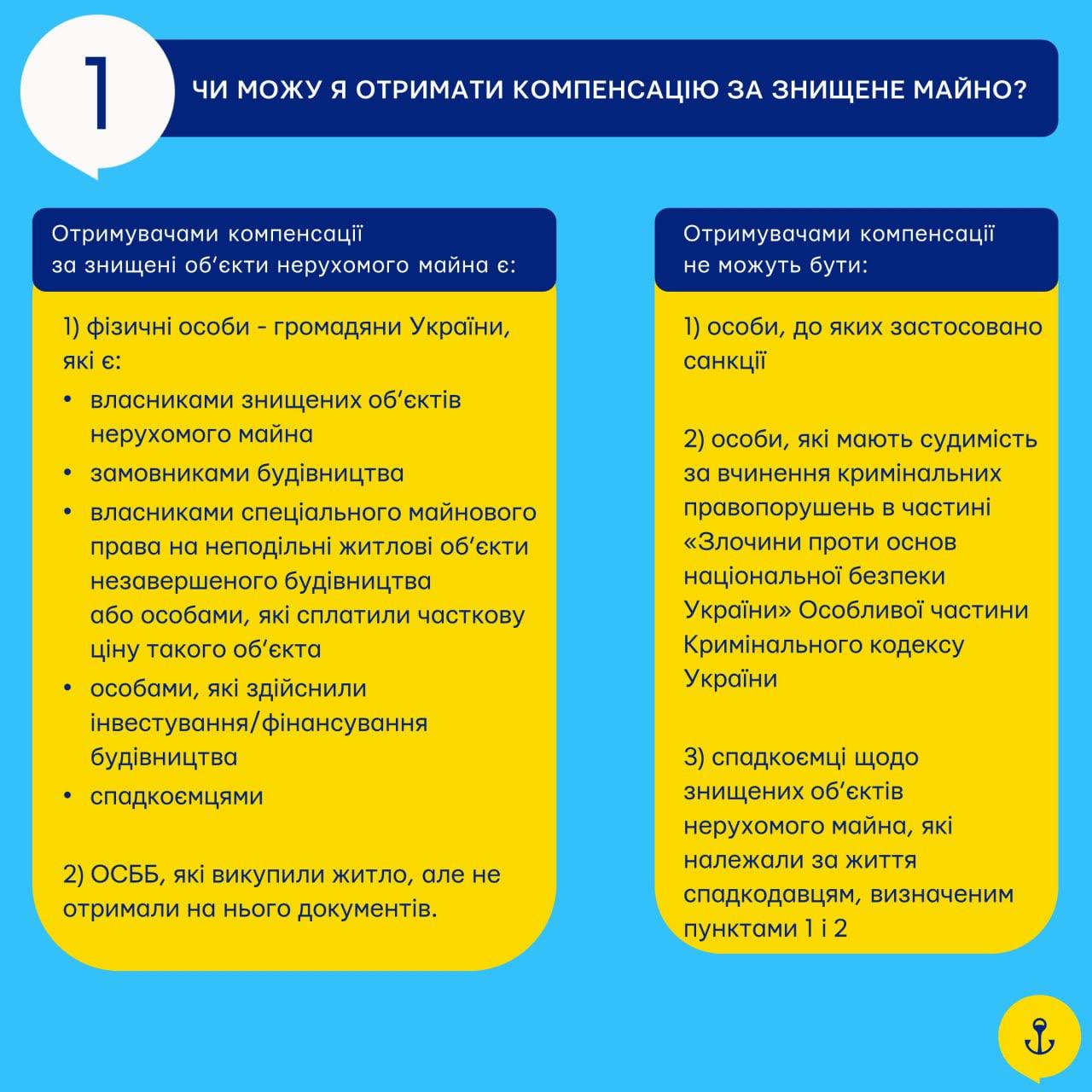 1

ЧИ МОЖУ Я ОТРИМАТИ КОМПЕНСАЦІЮ ЗА ЗНИЩЕНЕ МАЙНО?

Отримувачами компенсації за знищені об'єкти нерухомого майна є:

1) фізичні особи - громадяни України, які є:
• власниками знищених об'єктів нерухомого майна
• замовниками будівництва
• власниками спеціального майнового права на неподільні житлові об'єкти незавершеного будівництва або особами, які сплатили часткову ціну такого об'єкта
• особами, які здійснили інвестування/фінансування будівництва
• спадкоємцями

2) ОСББ, які викупили житло, але не отримали на нього документів.

Отримувачами компенсації не можуть бути:

1) особи, до яких застосовано санкції

2) особи, які мають судимість за вчинення кримінальних правопорушень в частині «Злочини проти основ національної безпеки України» Особливої частини Кримінального кодексу України

3) спадкоємці щодо знищених об'єктів нерухомого майна, які належали за життя спадкодавцям, визначеним пунктами 1 і 2